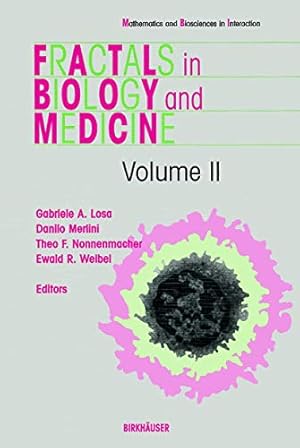 Mathematics and Biosciences in Interaction

FRACTALS in BIOLOGY and MEDICINE

Volume II

Gabriele A. Losa
Danilo Merlini
Theo F. Nonnenmacher
Ewald R. Weibel

Editors

BIRKHÄUSER